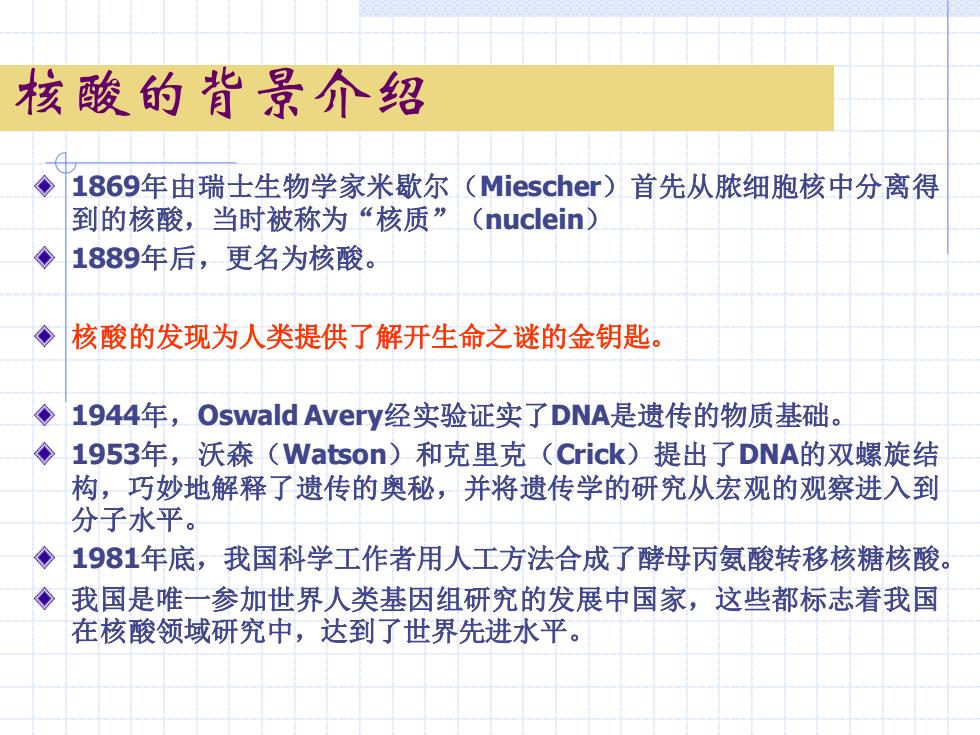 核酸的背景介绍

1869年由瑞士生物学家米歇尔（Miescher）首先从脓细胞核中分离得到的核酸，当时被称为“核质”（nuclein）

1889年后，更名为核酸。

核酸的发现为人类提供了解开生命之谜的金钥匙。

1944年，Oswald Avery经实验证实了DNA是遗传的物质基础。

1953年，沃森（Watson）和克里克（Crick）提出了DNA的双螺旋结构，巧妙地解释了遗传的奥秘，并将遗传学的研究从宏观的观察进入到分子水平。

1981年底，我国科学工作者用人工方法合成了酵母丙氨酸转移核糖核酸。

我国是唯一参加世界人类基因组研究的发展中国家，这些都标志着我国在核酸领域研究中，达到了世界先进水平。